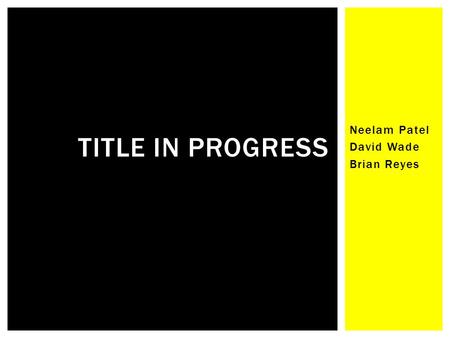 TITLE IN PROGRESS

Neelam Patel
David Wade
Brian Reyes